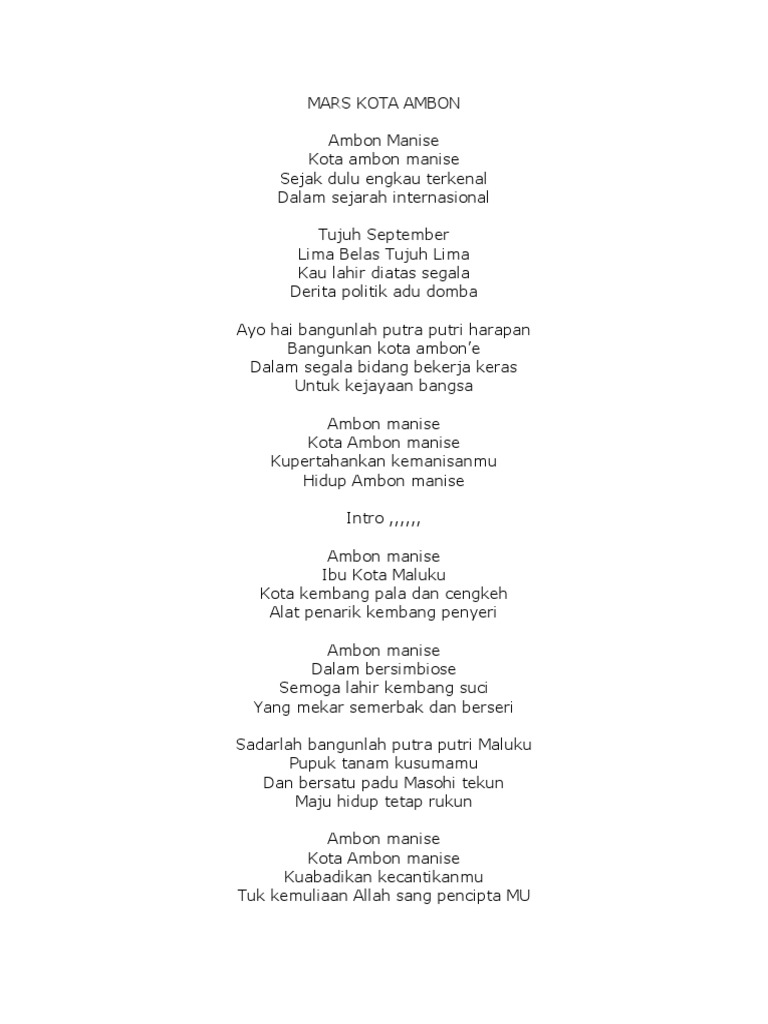 MARS KOTA AMBON

Ambon Manise
Kota ambon manise
Sejak dulu engkau terkenal
Dalam sejarah internasional

Tujuh September
Lima Belas Tujuh Lima
Kau lahir diatas segala
Derita politik adu domba

Ayo hai bangunlah putra putri harapan
Bangunkan kota ambon'e
Dalam segala bidang bekerja keras
Untuk kejayaan bangsa

Ambon manise
Kota Ambon manise
Kupertahankan kemanisanmu
Hidup Ambon manise

Intro ,,,,,,

Ambon manise
Ibu Kota Maluku
Kota kembang pala dan cengkeh
Alat penarik kembang penyeri

Ambon manise
Dalam bersimbiose
Semoga lahir kembang suci
Yang mekar semerbak dan berseri

Sadarlah bangunlah putra putri Maluku
Pupuk tanam kusumamu
Dan bersatu padu Masohi tekun
Maju hidup tetap rukun

Ambon manise
Kota Ambon manise
Kuabadikan kecantikanmu
Tuk kemuliaan Allah sang pencipta MU